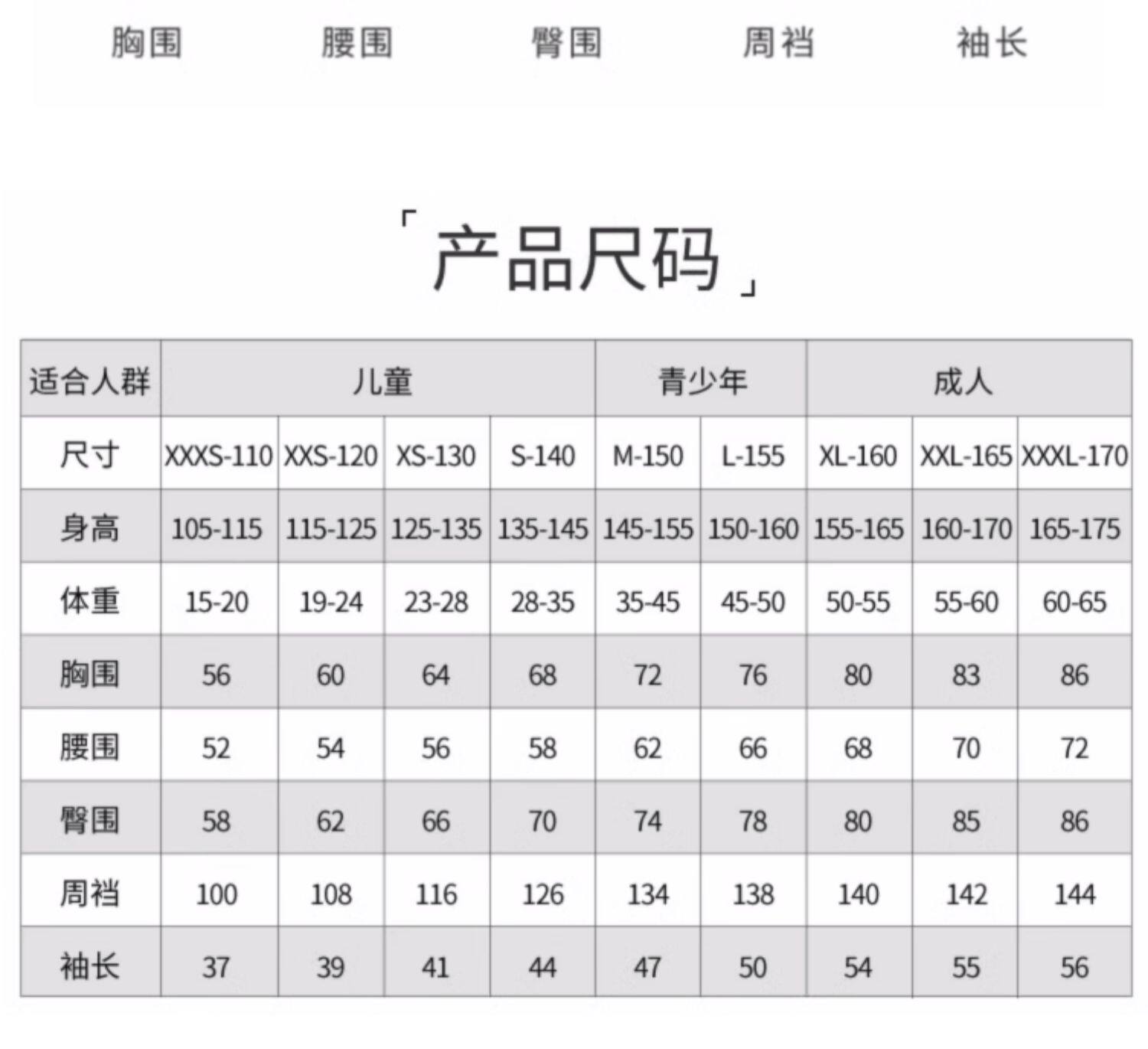 胸围 腰围 臀围 周裆 袖长

「产品尺码」

| 适合人群 | 儿童 | | | | 青少年 | | 成人 | | |
|---|---|---|---|---|---|---|---|---|---|
| 尺寸 | XXXS-110 | XXS-120 | XS-130 | S-140 | M-150 | L-155 | XL-160 | XXL-165 | XXXL-170 |
| 身高 | 105-115 | 115-125 | 125-135 | 135-145 | 145-155 | 150-160 | 155-165 | 160-170 | 165-175 |
| 体重 | 15-20 | 19-24 | 23-28 | 28-35 | 35-45 | 45-50 | 50-55 | 55-60 | 60-65 |
| 胸围 | 56 | 60 | 64 | 68 | 72 | 76 | 80 | 83 | 86 |
| 腰围 | 52 | 54 | 56 | 58 | 62 | 66 | 68 | 70 | 72 |
| 臀围 | 58 | 62 | 66 | 70 | 74 | 78 | 80 | 85 | 86 |
| 周裆 | 100 | 108 | 116 | 126 | 134 | 138 | 140 | 142 | 144 |
| 袖长 | 37 | 39 | 41 | 44 | 47 | 50 | 54 | 55 | 56 |